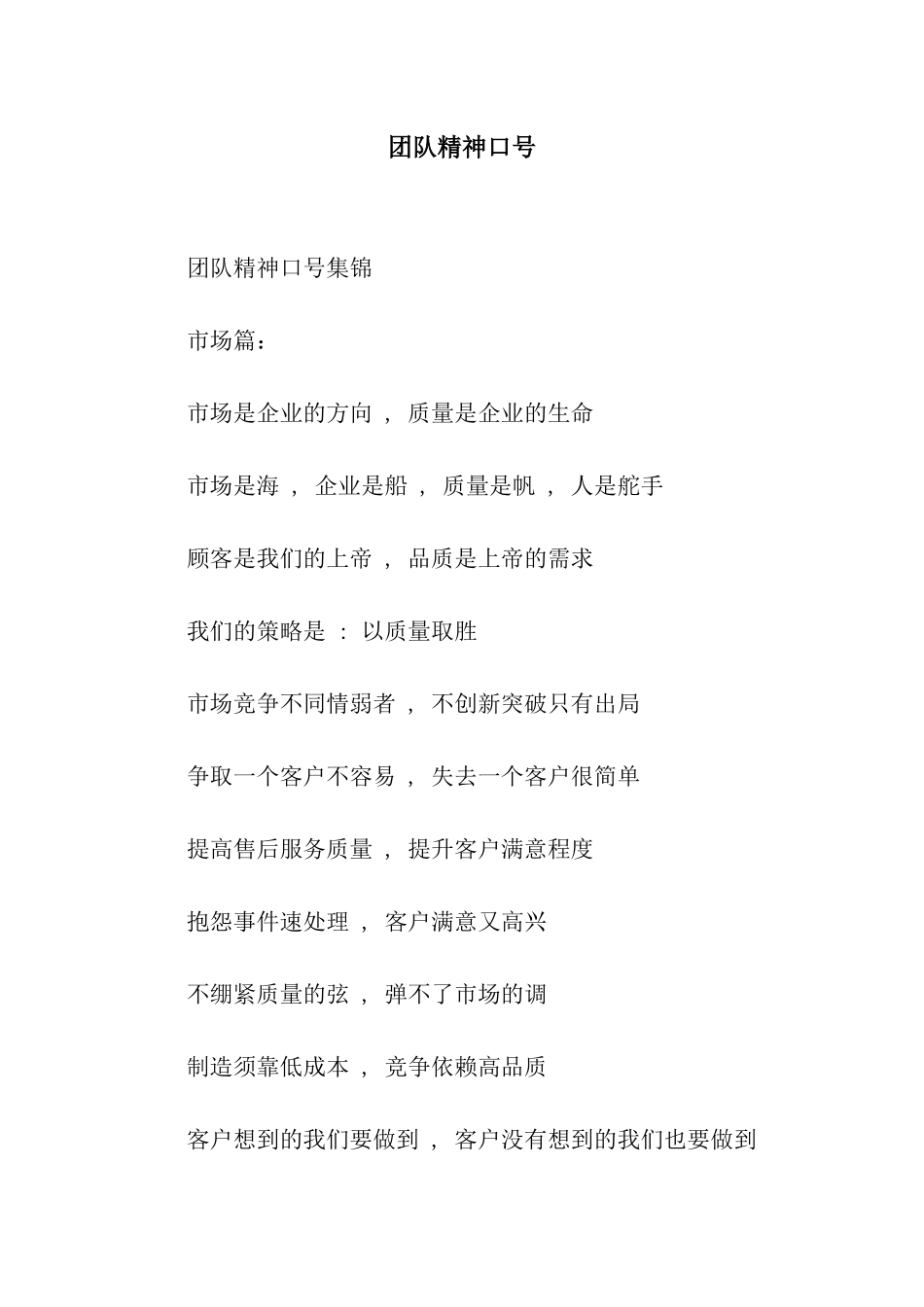 团队精神口号

团队精神口号集锦

市场篇：

市场是企业的方向 ， 质量是企业的生命

市场是海 ， 企业是船 ， 质量是帆 ， 人是舵手

顾客是我们的上帝 ， 品质是上帝的需求

我们的策略是 ： 以质量取胜

市场竞争不同情弱者 ， 不创新突破只有出局

争取一个客户不容易 ， 失去一个客户很简单

提高售后服务质量 ， 提升客户满意程度

抱怨事件速处理 ， 客户满意又高兴

不绷紧质量的弦 ， 弹不了市场的调

制造须靠低成本 ， 竞争依赖高品质

客户想到的我们要做到 ， 客户没有想到的我们也要做到